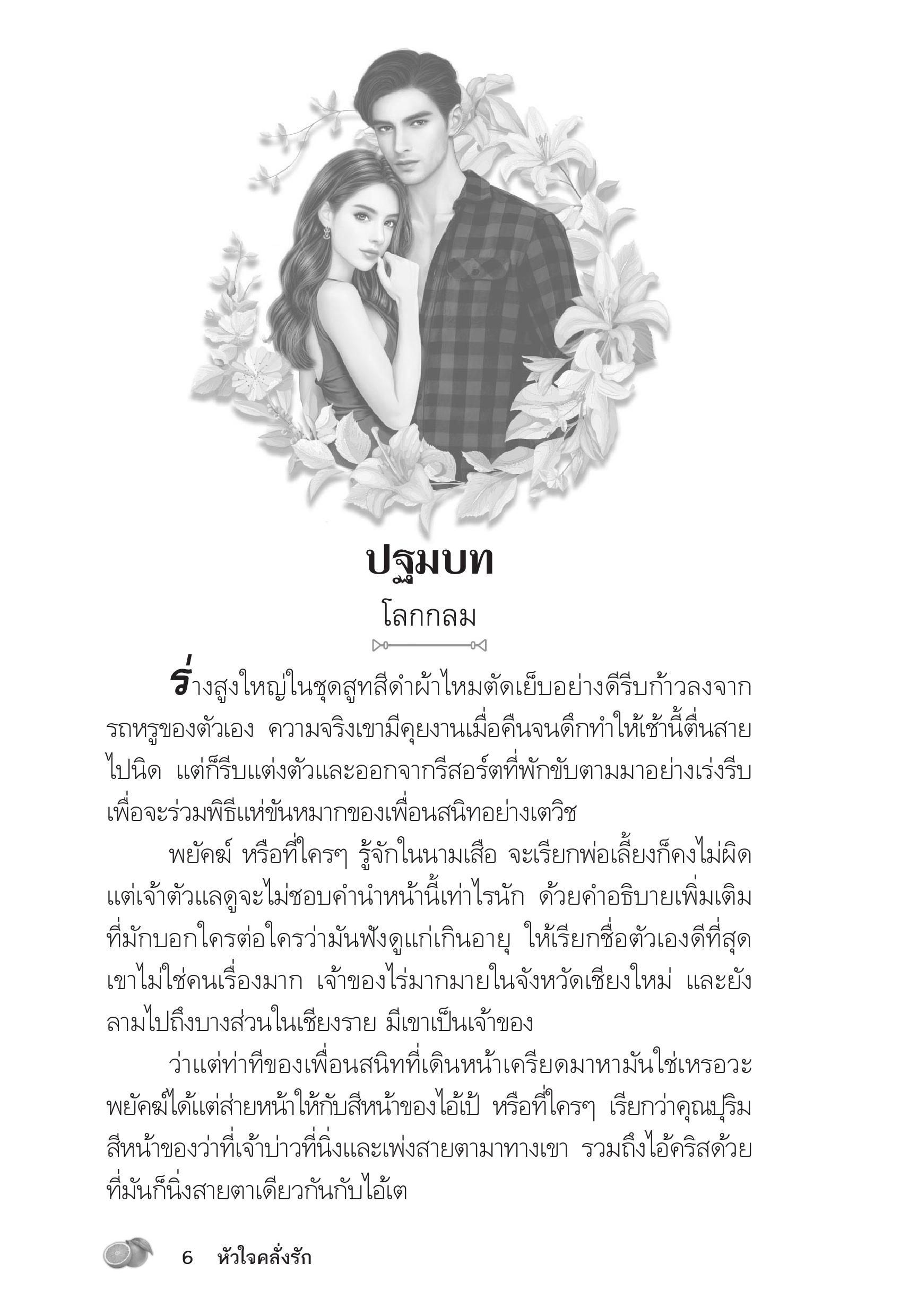 ปฐมบท

โลกกลม

ร่างสูงใหญ่ในชุดสูทสีดำผ้าไหมตัดเย็บอย่างดีรีบก้าวลงจากรถหรูของตัวเอง ความจริงเขามีคุยงานเมื่อคืนจนดึกทำให้เช้านี้ตื่นสายไปนิด แต่ก็รีบแต่งตัวและออกจากรีสอร์ตที่พักขับตามมาอย่างเร่งรีบเพื่อจะร่วมพิธีแห่ขันหมากของเพื่อนสนิทอย่างเตวิช

พยัคฆ์ หรือที่ใครๆ รู้จักในนามเสือ จะเรียกพ่อเลี้ยงก็คงไม่ผิด แต่เจ้าตัวแลดูจะไม่ชอบคำนำหน้านี้เท่าไรนัก ด้วยคำอธิบายเพิ่มเติมที่มักบอกใครต่อใครว่ามันฟังดูแก่เกินอายุ ให้เรียกชื่อตัวเองดีที่สุด เขาไม่ใช่คนเรื่องมาก เจ้าของไร่มากมายในจังหวัดเชียงใหม่ และยังลามไปถึงบางส่วนในเชียงราย มีเขาเป็นเจ้าของ

ว่าแต่ท่าทีของเพื่อนสนิทที่เดินหน้าเครียดมาหามันใช่เหรอวะ พยัคฆ์ได้แต่ส่ายหน้าให้กับสีหน้าของไอ้เป้ หรือที่ใครๆ เรียกว่าคุณปุริม สีหน้าของว่าที่เจ้าบ่าวที่นิ่งและเพ่งสายตามาทางเขา รวมถึงไอ้คริสด้วยที่มันก็นิ่งสายตาเดียวกันกับไอ้เต

6 หัวใจคลั่งรัก